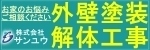 お家のお悩み
ご相談ください

株式会社
サンユウ

外壁塗装
解体工事